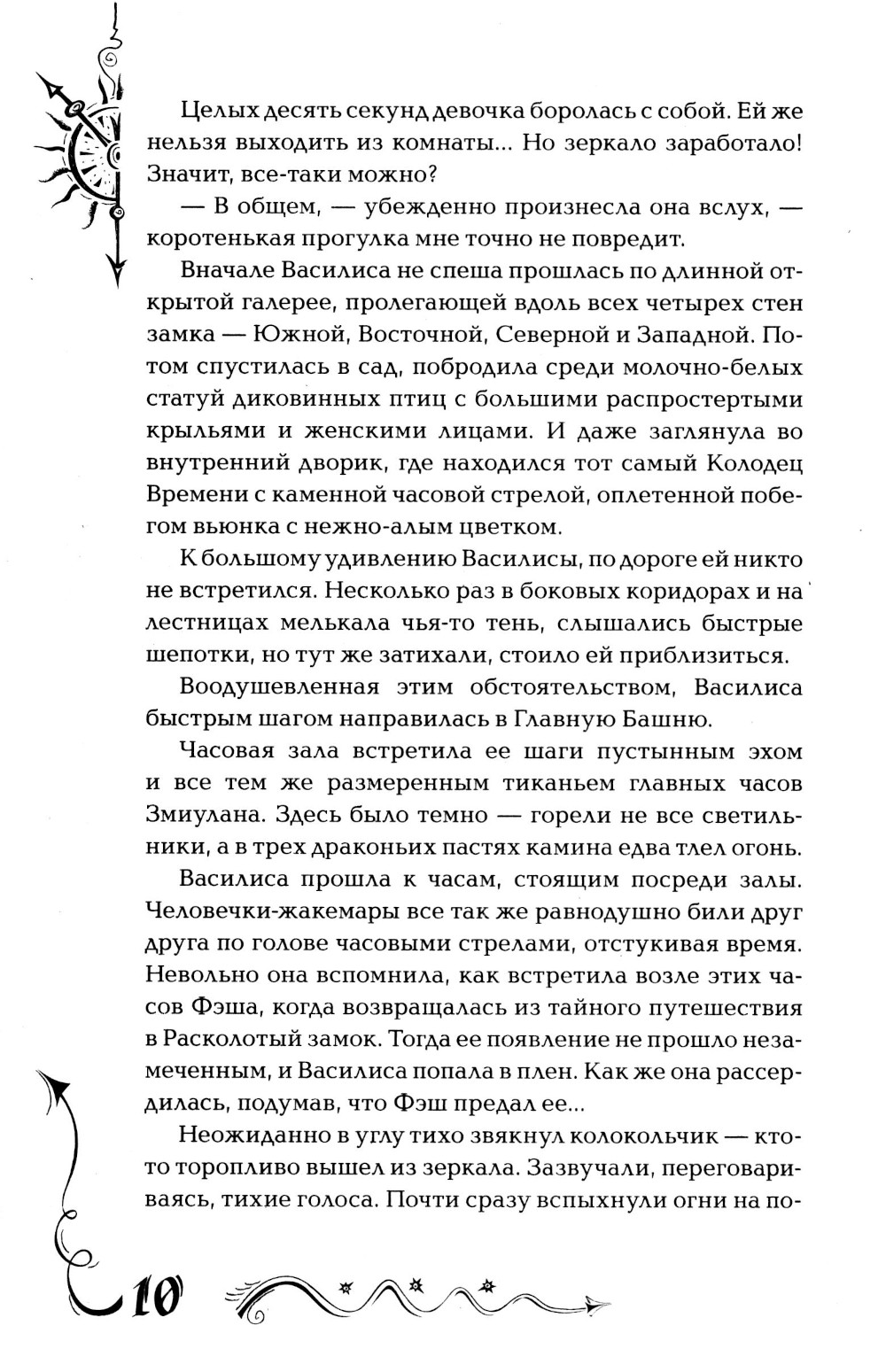 Целых десять секунд девочка боролась с собой. Ей же нельзя выходить из комнаты... Но зеркало заработало! Значит, все-таки можно?

— В общем, — убежденно произнесла она вслух, — коротенькая прогулка мне точно не повредит.

Вначале Василиса не спеша прошлась по длинной открытой галерее, пролегающей вдоль всех четырех стен замка — Южной, Восточной, Северной и Западной. Потом спустилась в сад, побродила среди молочно-белых статуй диковинных птиц с большими распростертыми крыльями и женскими лицами. И даже заглянула во внутренний дворик, где находился тот самый Колодец Времени с каменной часовой стрелой, оплетенной побегом вьюнка с нежно-алым цветком.

К большому удивлению Василисы, по дороге ей никто не встретился. Несколько раз в боковых коридорах и на лестницах мелькала чья-то тень, слышались быстрые шепотки, но тут же затихали, стоило ей приблизиться.

Воодушевленная этим обстоятельством, Василиса быстрым шагом направилась в Главную Башню.

Часовая зала встретила ее шаги пустынным эхом и все тем же размеренным тиканьем главных часов Змиулана. Здесь было темно — горели не все светильники, а в трех драконьих пастях камина едва тлел огонь.

Василиса прошла к часам, стоящим посреди залы. Человечки-жакемары все так же равнодушно били друг друга по голове часовыми стрелами, отстукивая время. Невольно она вспомнила, как встретила возле этих часов Фэша, когда возвращалась из тайного путешествия в Расколотый замок. Тогда ее появление не прошло незамеченным, и Василиса попала в плен. Как же она рассердилась, подумав, что Фэш предал ее...

Неожиданно в углу тихо звякнул колокольчик — кто-то торопливо вышел из зеркала. Зазвучали, переговариваясь, тихие голоса. Почти сразу вспыхнули огни на по-

10